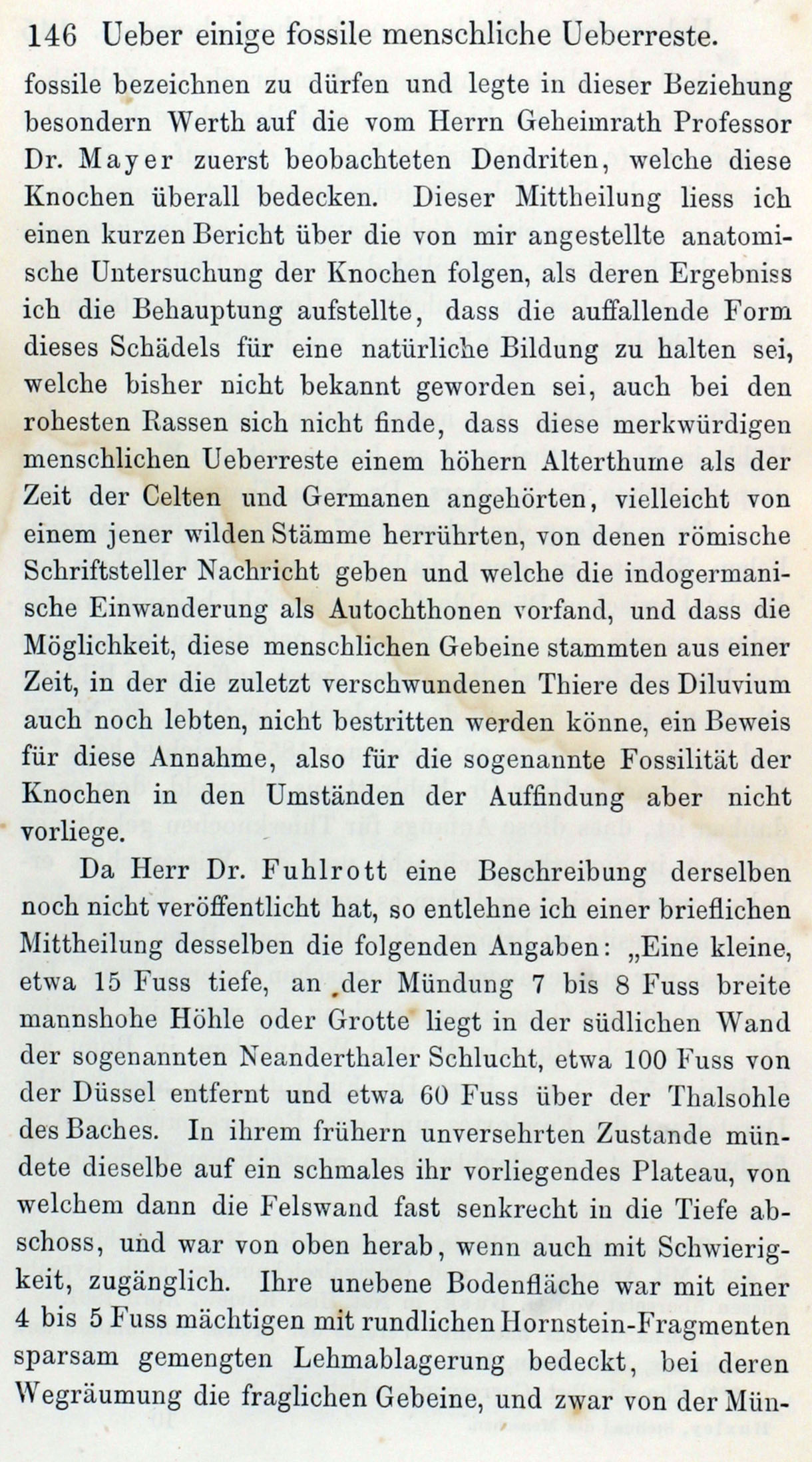 146 Ueber einige fossile menschliche Ueberreste.

fossile bezeichnen zu dürfen und legte in dieser Beziehung besondern Werth auf die vom Herrn Geheimrath Professor Dr. Mayer zuerst beobachteten Dendriten, welche diese Knochen überall bedecken. Dieser Mittheilung liess ich einen kurzen Bericht über die von mir angestellte anatomische Untersuchung der Knochen folgen, als deren Ergebniss ich die Behauptung aufstellte, dass die auffallende Form dieses Schädels für eine natürliche Bildung zu halten sei, welche bisher nicht bekannt geworden sei, auch bei den rohesten Rassen sich nicht finde, dass diese merkwürdigen menschlichen Ueberreste einem höhern Alterthume als der Zeit der Celten und Germanen angehörten, vielleicht von einem jener wilden Stämme herrührten, von denen römische Schriftsteller Nachricht geben und welche die indogermanische Einwanderung als Autochthonen vorfand, und dass die Möglichkeit, diese menschlichen Gebeine stammten aus einer Zeit, in der die zuletzt verschwundenen Thiere des Diluvium auch noch lebten, nicht bestritten werden könne, ein Beweis für diese Annahme, also für die sogenannte Fossilität der Knochen in den Umständen der Auffindung aber nicht vorliege.

Da Herr Dr. Fuhlrott eine Beschreibung derselben noch nicht veröffentlicht hat, so entlehne ich einer brieflichen Mittheilung desselben die folgenden Angaben: „Eine kleine, etwa 15 Fuss tiefe, an der Mündung 7 bis 8 Fuss breite mannshohe Höhle oder Grotte liegt in der südlichen Wand der sogenannten Neanderthaler Schlucht, etwa 100 Fuss von der Düssel entfernt und etwa 60 Fuss über der Thalsohle des Baches. In ihrem frühern unversehrten Zustande mündete dieselbe auf ein schmales ihr vorliegendes Plateau, von welchem dann die Felswand fast senkrecht in die Tiefe abschoss, und war von oben herab, wenn auch mit Schwierigkeit, zugänglich. Ihre unebene Bodenfläche war mit einer 4 bis 5 Fuss mächtigen mit rundlichen Hornstein-Fragmenten sparsam gemengten Lehmablagerung bedeckt, bei deren Wegräumung die fraglichen Gebeine, und zwar von der Mün-